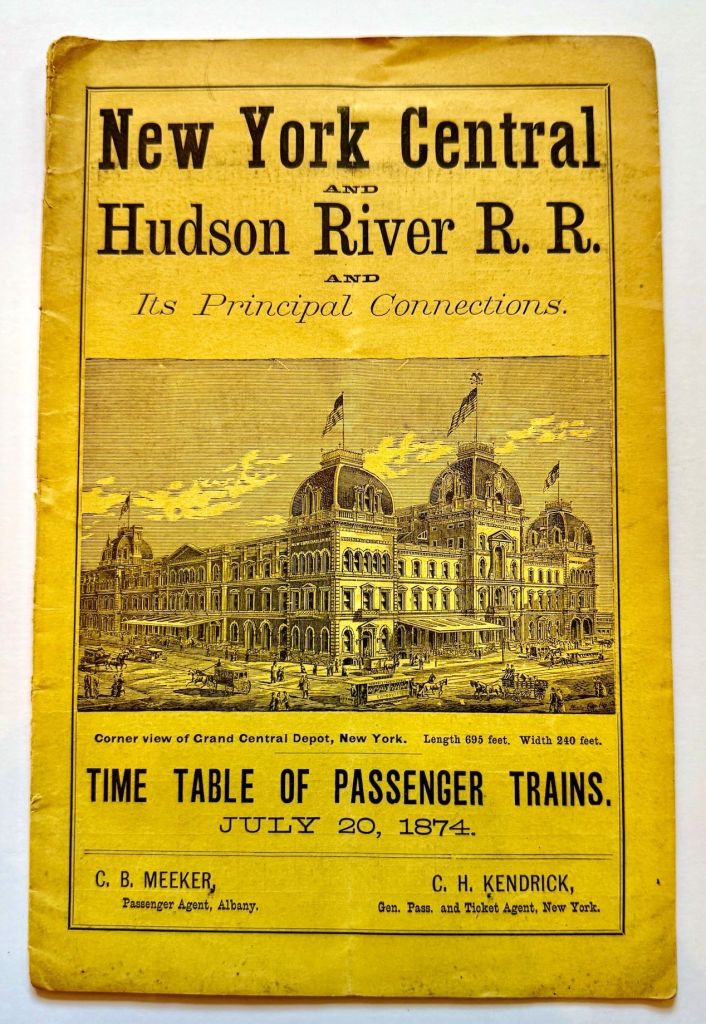 New York Central

AND

Hudson River R. R.

AND

Its Principal Connections.

Corner view of Grand Central Depot, New York. Length 695 feet. Width 240 feet.

TIME TABLE OF PASSENGER TRAINS.

JULY 20, 1874.

C. B. MEEKER,
Passenger Agent, Albany.

C. H. KENDRICK,
Gen. Pass. and Ticket Agent, New York.